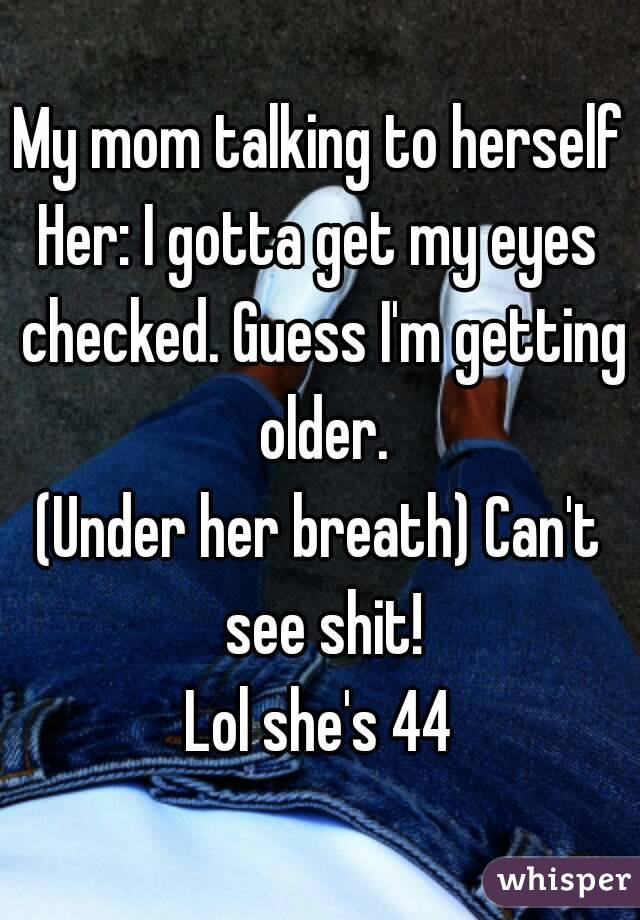 My mom talking to herself
Her: I gotta get my eyes checked. Guess I'm getting older.
(Under her breath) Can't see shit!
Lol she's 44

whisper